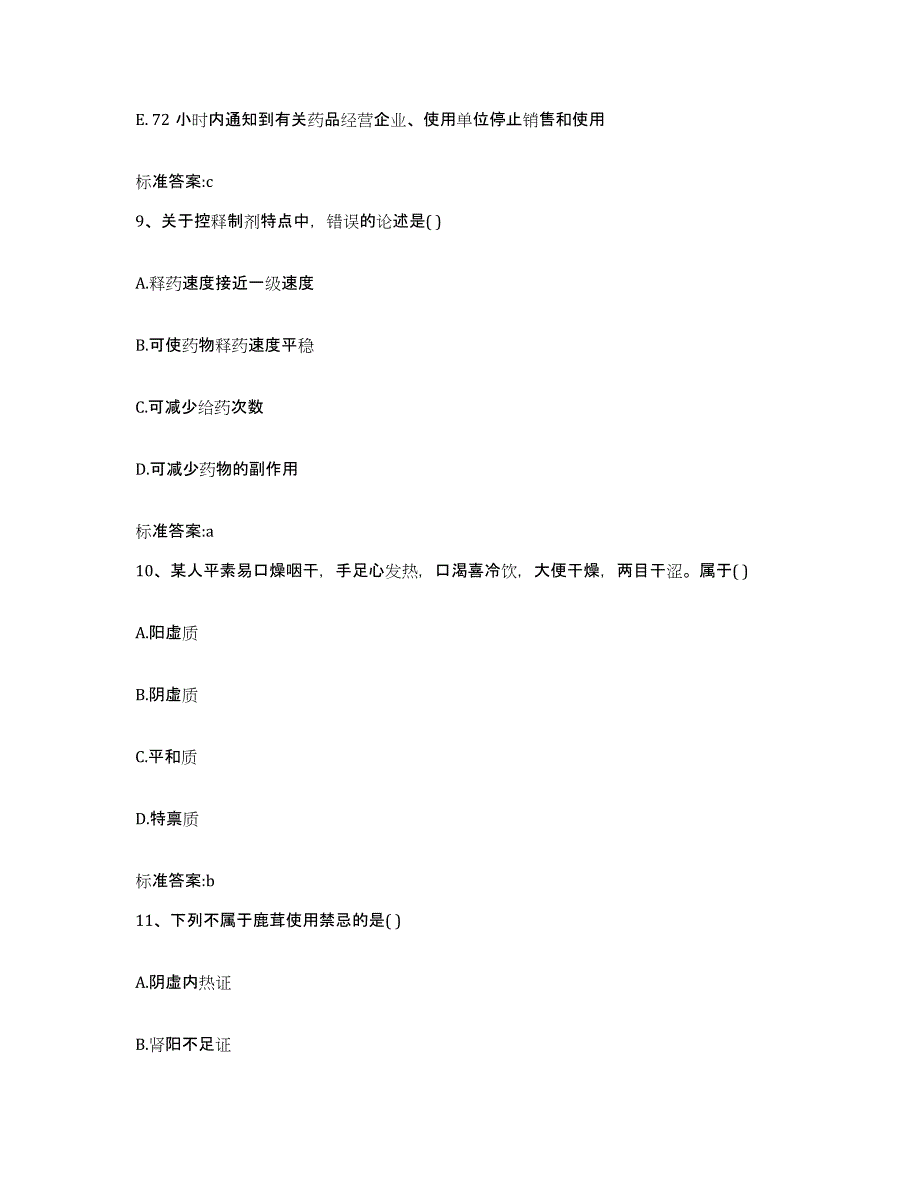 E. 72 小时内通知到有关药品经营企业、使用单位停止销售和使用

标准答案:c

9、关于控释制剂特点中，错误的论述是( )

A.释药速度接近一级速度

B.可使药物释药速度平稳

C.可减少给药次数

D.可减少药物的副作用

标准答案:a

10、某人平素易口燥咽干，手足心发热，口渴喜冷饮，大便干燥，两目干涩。属于( )

A.阳虚质

B.阴虚质

C.平和质

D.特禀质

标准答案:b

11、下列不属于鹿茸使用禁忌的是( )

A.阴虚内热证

B.肾阳不足证